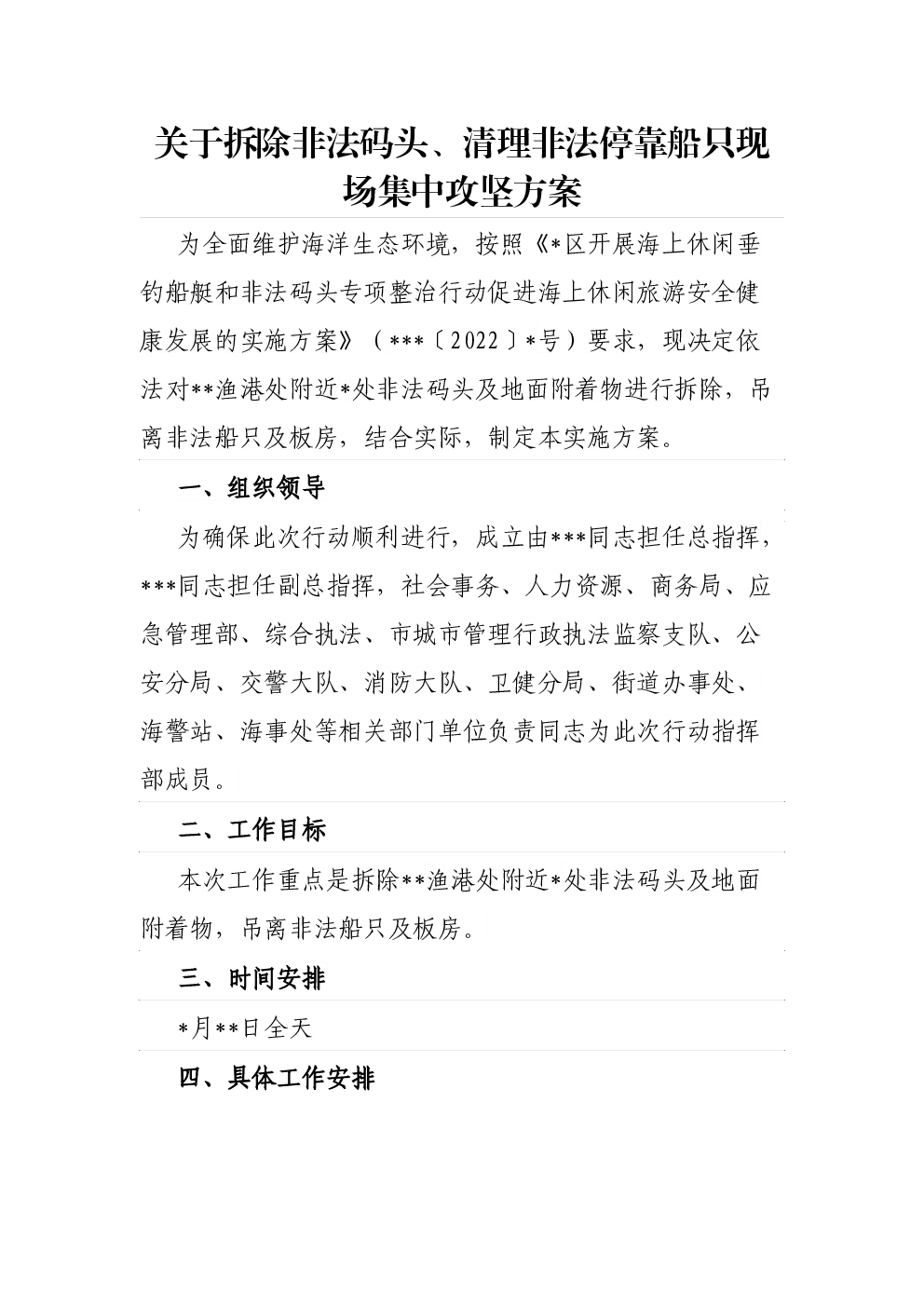 关于拆除非法码头、清理非法停靠船只现场集中攻坚方案

为全面维护海洋生态环境，按照《*区开展海上休闲垂钓船艇和非法码头专项整治行动促进海上休闲旅游安全健康发展的实施方案》（***〔2022〕*号）要求，现决定依法对**渔港处附近*处非法码头及地面附着物进行拆除，吊离非法船只及板房，结合实际，制定本实施方案。

一、组织领导

为确保此次行动顺利进行，成立由***同志担任总指挥，***同志担任副总指挥，社会事务、人力资源、商务局、应急管理部、综合执法、市城市管理行政执法监察支队、公安分局、交警大队、消防大队、卫健分局、街道办事处、海警站、海事处等相关部门单位负责同志为此次行动指挥部成员。

二、工作目标

本次工作重点是拆除**渔港处附近*处非法码头及地面附着物，吊离非法船只及板房。

三、时间安排

*月**日全天

四、具体工作安排